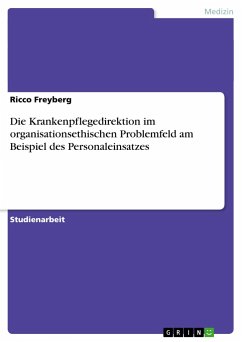 Medizin

Ricco Freyberg

Die Krankenpflegedirektion im organisationsethischen Problemfeld am Beispiel des Personaleinsatzes

Studienarbeit

GRIN